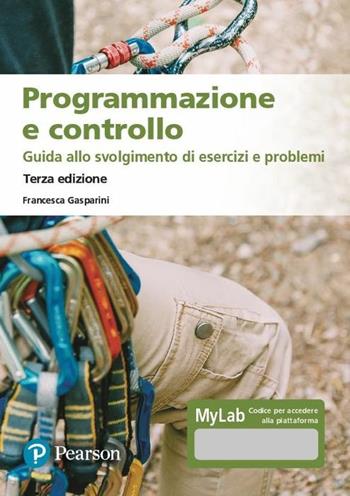 Programmazione e controllo

Guida allo svolgimento di esercizi e problemi

Terza edizione

Francesca Gasparini

MyLab

Codice per accedere alla piattaforma

Pearson